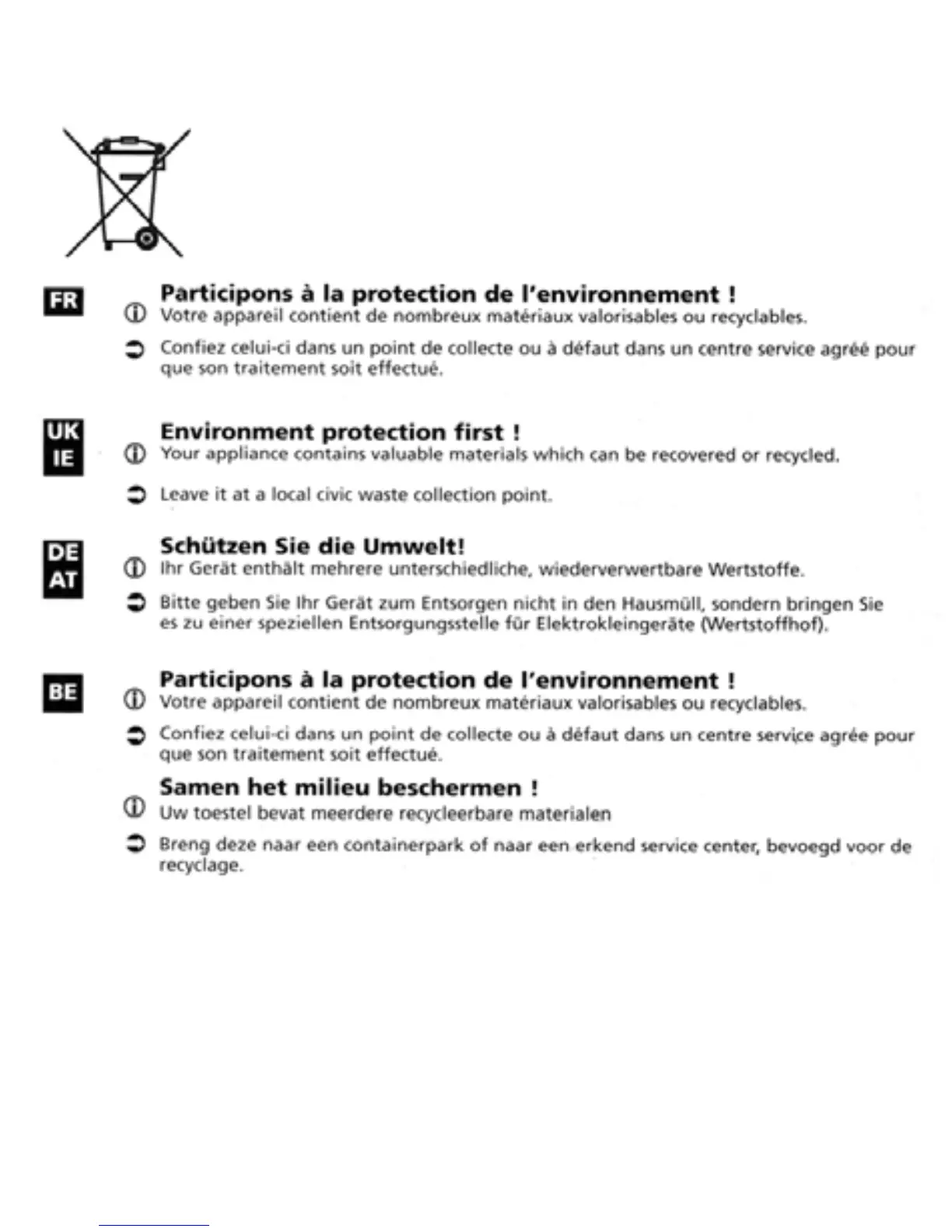 FR

Participons à la protection de l'environnement !

Votre appareil contient de nombreux matériaux valorisables ou recyclables.

Confiez celui-ci dans un point de collecte ou à défaut dans un centre service agréé pour que son traitement soit effectué.

UK
IE

Environment protection first !

Your appliance contains valuable materials which can be recovered or recycled.

Leave it at a local civic waste collection point.

DE
AT

Schützen Sie die Umwelt!

Ihr Gerät enthält mehrere unterschiedliche, wiederverwertbare Wertstoffe.

Bitte geben Sie Ihr Gerät zum Entsorgen nicht in den Hausmüll, sondern bringen Sie es zu einer speziellen Entsorgungsstelle für Elektrokleingeräte (Wertstoffhof).

BE

Participons à la protection de l'environnement !

Votre appareil contient de nombreux matériaux valorisables ou recyclables.

Confiez celui-ci dans un point de collecte ou à défaut dans un centre service agrée pour que son traitement soit effectué.

Samen het milieu beschermen !

Uw toestel bevat meerdere recycleerbare materialen

Breng deze naar een containerpark of naar een erkend service center, bevoegd voor de recyclage.